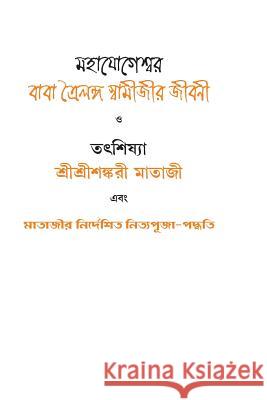 মহাযোগেশ্বর
বাবা ত্রৈলঙ্গ স্বামীজীর জীবনী
ও
তৎশিষ্যা
শ্রীশ্রীশঙ্করী মাতাজী
এবং
মাতাজীর নির্দেশিত নিত্যপূজা-পদ্ধতি

Kraina Książek